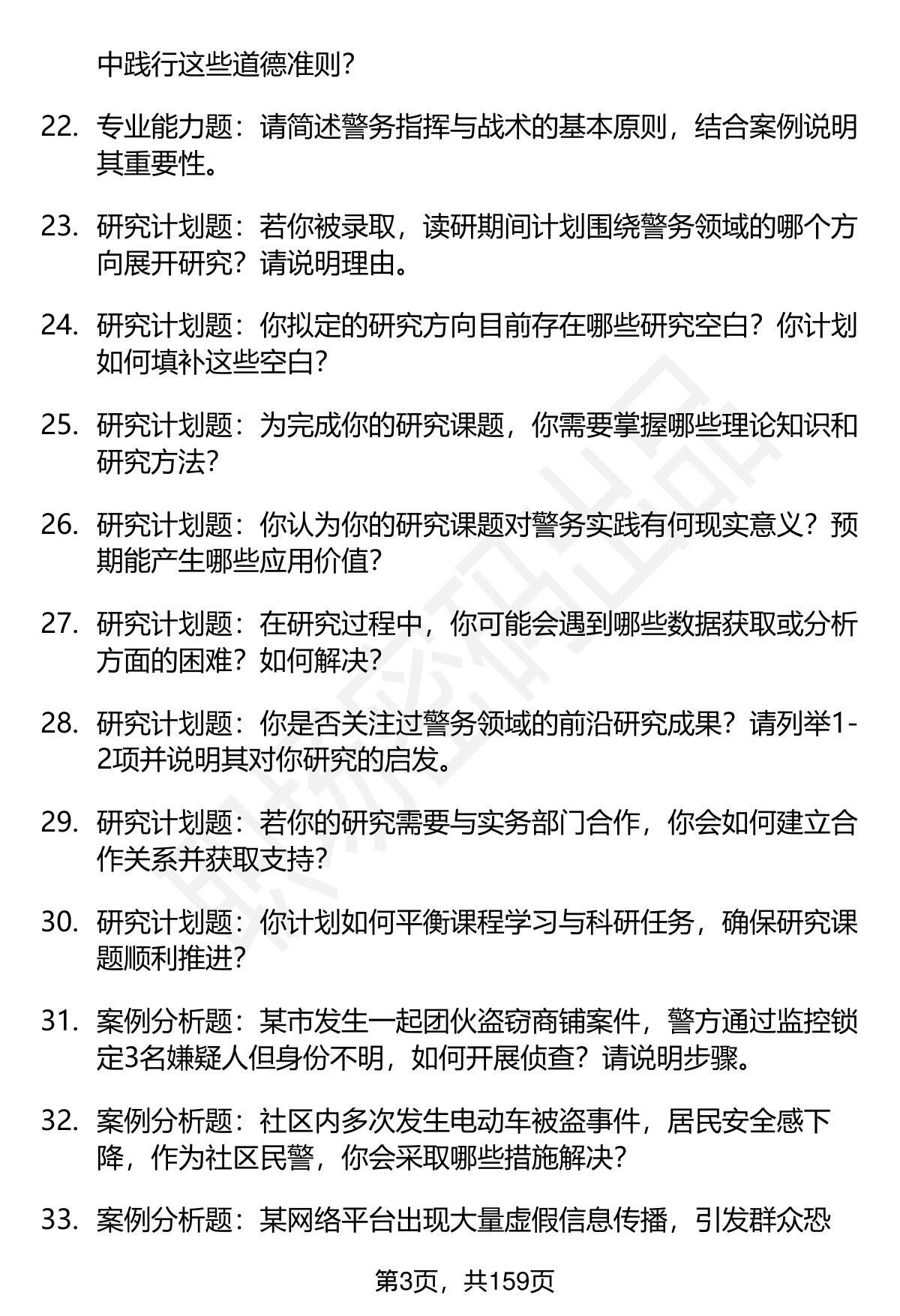 中践行这些道德准则?

22. 专业能力题：请简述警务指挥与战术的基本原则，结合案例说明其重要性。

23. 研究计划题：若你被录取，读研期间计划围绕警务领域的哪个方向展开研究？请说明理由。

24. 研究计划题：你拟定的研究方向目前存在哪些研究空白？你计划如何填补这些空白?

25. 研究计划题：为完成你的研究课题，你需要掌握哪些理论知识和研究方法?

26. 研究计划题：你认为你的研究课题对警务实践有何现实意义？预期能产生哪些应用价值?

27. 研究计划题：在研究过程中，你可能会遇到哪些数据获取或分析方面的困难？如何解决?

28. 研究计划题：你是否关注过警务领域的前沿研究成果？请列举1-2项并说明其对你研究的启发。

29. 研究计划题：若你的研究需要与实务部门合作，你会如何建立合作关系并获取支持?

30. 研究计划题：你计划如何平衡课程学习与科研任务，确保研究课题顺利推进?

31. 案例分析题：某市发生一起团伙盗窃商铺案件，警方通过监控锁定3名嫌疑人但身份不明，如何开展侦查？请说明步骤。

32. 案例分析题：社区内多次发生电动车被盗事件，居民安全感下降，作为社区民警，你会采取哪些措施解决?

33. 案例分析题：某网络平台出现大量虚假信息传播，引发群众恐

第3页，共159页